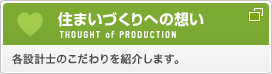 住まいづくりへの想い
THOUGHT of PRODUCTION

各設計士のこだわりを紹介します。